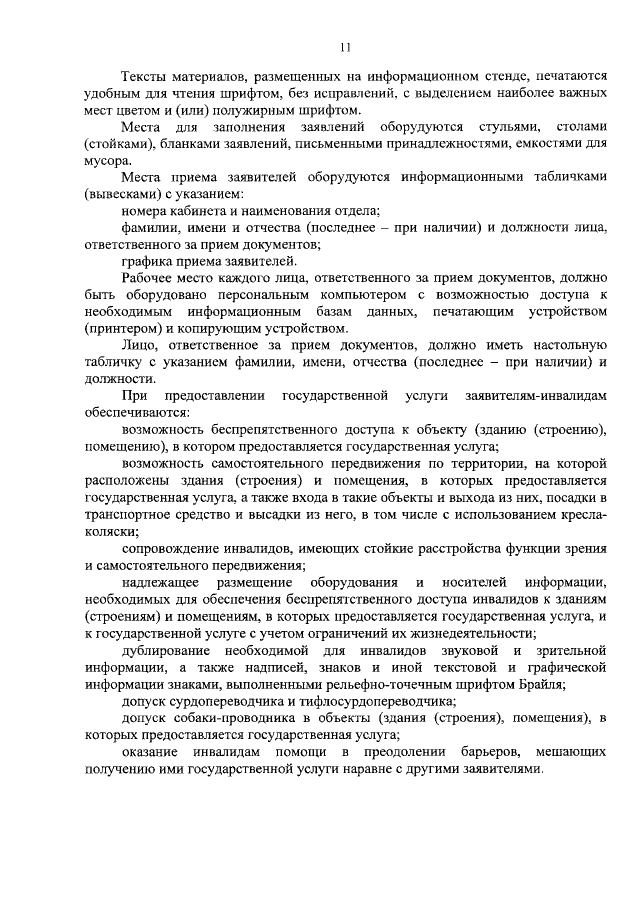 11

Тексты материалов, размещенных на информационном стенде, печатаются удобным для чтения шрифтом, без исправлений, с выделением наиболее важных мест цветом и (или) полужирным шрифтом.

Места для заполнения заявлений оборудуются стульями, столами (стойками), бланками заявлений, письменными принадлежностями, емкостями для мусора.

Места приема заявителей оборудуются информационными табличками (вывесками) с указанием:

номера кабинета и наименования отдела;

фамилии, имени и отчества (последнее – при наличии) и должности лица, ответственного за прием документов;

графика приема заявителей.

Рабочее место каждого лица, ответственного за прием документов, должно быть оборудовано персональным компьютером с возможностью доступа к необходимым информационным базам данных, печатающим устройством (принтером) и копирующим устройством.

Лицо, ответственное за прием документов, должно иметь настольную табличку с указанием фамилии, имени, отчества (последнее – при наличии) и должности.

При предоставлении государственной услуги заявителям-инвалидам обеспечиваются:

возможность беспрепятственного доступа к объекту (зданию (строению), помещению), в котором предоставляется государственная услуга;

возможность самостоятельного передвижения по территории, на которой расположены здания (строения) и помещения, в которых предоставляется государственная услуга, а также входа в такие объекты и выхода из них, посадки в транспортное средство и высадки из него, в том числе с использованием кресла-коляски;

сопровождение инвалидов, имеющих стойкие расстройства функции зрения и самостоятельного передвижения;

надлежащее размещение оборудования и носителей информации, необходимых для обеспечения беспрепятственного доступа инвалидов к зданиям (строениям) и помещениям, в которых предоставляется государственная услуга, и к государственной услуге с учетом ограничений их жизнедеятельности;

дублирование необходимой для инвалидов звуковой и зрительной информации, а также надписей, знаков и иной текстовой и графической информации знаками, выполненными рельефно-точечным шрифтом Брайля;

допуск сурдопереводчика и тифлосурдопереводчика;

допуск собаки-проводника в объекты (здания (строения), помещения), в которых предоставляется государственная услуга;

оказание инвалидам помощи в преодолении барьеров, мешающих получению ими государственной услуги наравне с другими заявителями.